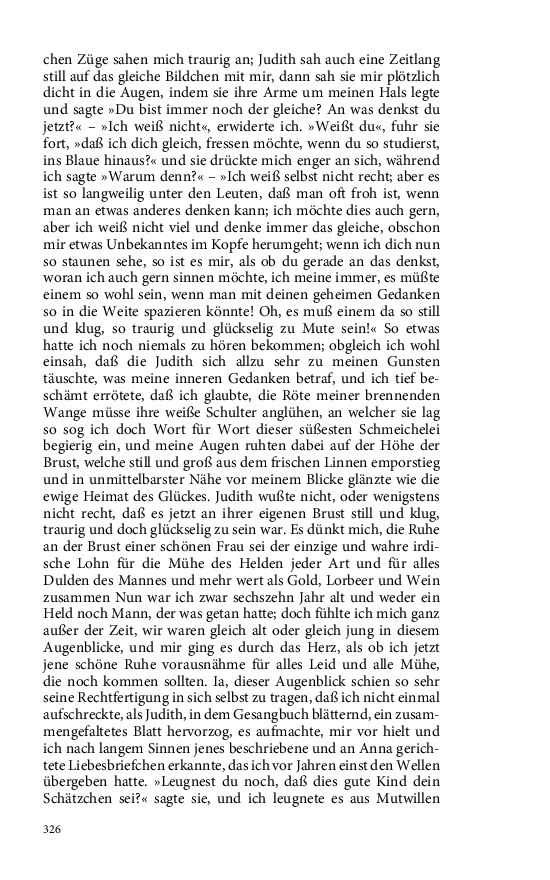 chen Züge sahen mich traurig an; Judith sah auch eine Zeitlang still auf das gleiche Bildchen mit mir, dann sah sie mir plötzlich dicht in die Augen, indem sie ihre Arme um meinen Hals legte und sagte »Du bist immer noch der gleiche? An was denkst du jetzt?« – »Ich weiß nicht«, erwiderte ich. »Weißt du«, fuhr sie fort, »daß ich dich gleich, fressen möchte, wenn du so studierst, ins Blaue hinaus?« und sie drückte mich enger an sich, während ich sagte »Warum denn?« – »Ich weiß selbst nicht recht; aber es ist so langweilig unter den Leuten, daß man oft froh ist, wenn man an etwas anderes denken kann; ich möchte dies auch gern, aber ich weiß nicht viel und denke immer das gleiche, obschon mir etwas Unbekanntes im Kopfe herumgeht; wenn ich dich nun so staunen sehe, so ist es mir, als ob du gerade an das denkst, woran ich auch gern sinnen möchte, ich meine immer, es müßte einem so wohl sein, wenn man mit deinen geheimen Gedanken so in die Weite spazieren könnte! Oh, es muß einem da so still und klug, so traurig und glückselig zu Mute sein!« So etwas hatte ich noch niemals zu hören bekommen; obgleich ich wohl einsah, daß die Judith sich allzu sehr zu meinen Gunsten täuschte, was meine inneren Gedanken betraf, und ich tief beschämt errötete, daß ich glaubte, die Röte meiner brennenden Wange müsse ihre weiße Schulter anglühen, an welcher sie lag so sog ich doch Wort für Wort dieser süßesten Schmeichelei begierig ein, und meine Augen ruhten dabei auf der Höhe der Brust, welche still und groß aus dem frischen Linnen emporstieg und in unmittelbarster Nähe vor meinem Blicke glänzte wie die ewige Heimat des Glückes. Judith wußte nicht, oder wenigstens nicht recht, daß es jetzt an ihrer eigenen Brust still und klug, traurig und doch glückselig zu sein war. Es dünkt mich, die Ruhe an der Brust einer schönen Frau sei der einzige und wahre irdische Lohn für die Mühe des Helden jeder Art und für alles Dulden des Mannes und mehr wert als Gold, Lorbeer und Wein zusammen Nun war ich zwar sechszehn Jahr alt und weder ein Held noch Mann, der was getan hatte; doch fühlte ich mich ganz außer der Zeit, wir waren gleich alt oder gleich jung in diesem Augenblicke, und mir ging es durch das Herz, als ob ich jetzt jene schöne Ruhe vorausnähme für alles Leid und alle Mühe, die noch kommen sollten. Ia, dieser Augenblick schien so sehr seine Rechtfertigung in sich selbst zu tragen, daß ich nicht einmal aufschreckte, als Judith, in dem Gesangbuch blätternd, ein zusammengefaltetes Blatt hervorzog, es aufmachte, mir vor hielt und ich nach langem Sinnen jenes beschriebene und an Anna gerichtete Liebesbriefchen erkannte, das ich vor Jahren einst den Wellen übergeben hatte. »Leugnest du noch, daß dies gute Kind dein Schätzchen sei?« sagte sie, und ich leugnete es aus Mutwillen

326